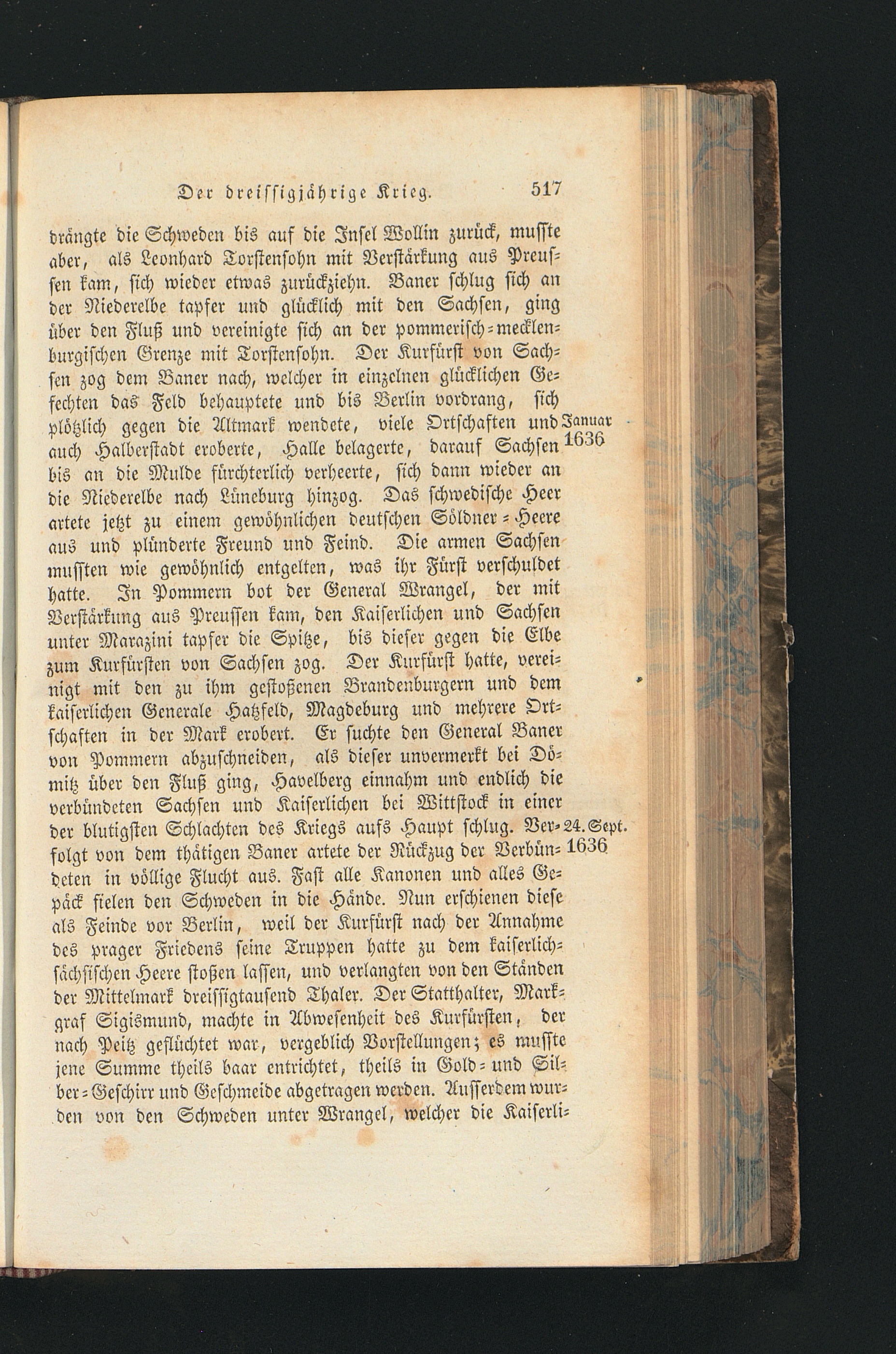 Der dreissigjährige Krieg. 517

drängte die Schweden bis auf die Insel Wollin zurück, musste aber, als Leonhard Torstensohn mit Verstärkung aus Preussen kam, sich wieder etwas zurückziehn. Baner schlug sich an der Niederelbe tapfer und glücklich mit den Sachsen, ging über den Fluß und vereinigte sich an der pommerisch-mecklenburgischen Grenze mit Torstensohn. Der Kurfürst von Sachsen zog dem Baner nach, welcher in einzelnen glücklichen Gefechten das Feld behauptete und bis Berlin vordrang, sich plötzlich gegen die Altmark wendete, viele Ortschaften und auch Halberstadt eroberte, Halle belagerte, darauf Sachsen bis an die Mulde fürchterlich verheerte, sich dann wieder an die Niederelbe nach Lüneburg hinzog. Das schwedische Heer artete jetzt zu einem gewöhnlichen deutschen Söldner-Heere aus und plünderte Freund und Feind. Die armen Sachsen mussten wie gewöhnlich entgelten, was ihr Fürst verschuldet hatte. In Pommern bot der General Wrangel, der mit Verstärkung aus Preussen kam, den Kaiserlichen und Sachsen unter Marazini tapfer die Spitze, bis dieser gegen die Elbe zum Kurfürsten von Sachsen zog. Der Kurfürst hatte, vereinigt mit den zu ihm gestoßenen Brandenburgern und dem kaiserlichen Generale Hatzfeld, Magdeburg und mehrere Ortschaften in der Mark erobert. Er suchte den General Baner von Pommern abzuschneiden, als dieser unvermerkt bei Dömitz über den Fluß ging, Havelberg einnahm und endlich die verbündeten Sachsen und Kaiserlichen bei Wittstock in einer der blutigsten Schlachten des Kriegs aufs Haupt schlug. Verfolgt von dem thätigen Baner artete der Rückzug der Verbündeten in völlige Flucht aus. Fast alle Kanonen und alles Gepäck fielen den Schweden in die Hände. Nun erschienen diese als Feinde vor Berlin, weil der Kurfürst nach der Annahme des prager Friedens seine Truppen hatte zu dem kaiserlich-sächsischen Heere stoßen lassen, und verlangten von den Ständen der Mittelmark dreissigtausend Thaler. Der Statthalter, Markgraf Sigismund, machte in Abwesenheit des Kurfürsten, der nach Peitz geflüchtet war, vergeblich Vorstellungen; es musste jene Summe theils baar entrichtet, theils in Gold- und Silber-Geschirr und Geschmeide abgetragen werden. Ausserdem wurden von den Schweden unter Wrangel, welcher die Kaiserli-

Januar
1636

24. Sept.
1636